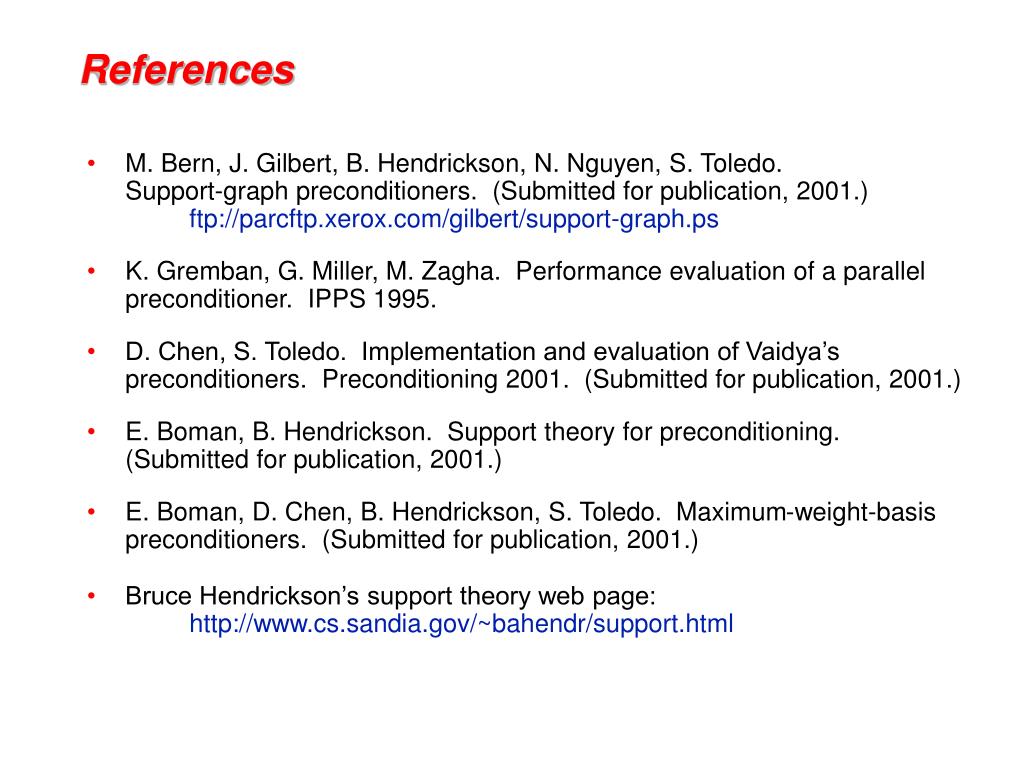 References

• M. Bern, J. Gilbert, B. Hendrickson, N. Nguyen, S. Toledo. Support-graph preconditioners. (Submitted for publication, 2001.)
ftp://parcftp.xerox.com/gilbert/support-graph.ps

• K. Gremban, G. Miller, M. Zagha. Performance evaluation of a parallel preconditioner. IPPS 1995.

• D. Chen, S. Toledo. Implementation and evaluation of Vaidya's preconditioners. Preconditioning 2001. (Submitted for publication, 2001.)

• E. Boman, B. Hendrickson. Support theory for preconditioning. (Submitted for publication, 2001.)

• E. Boman, D. Chen, B. Hendrickson, S. Toledo. Maximum-weight-basis preconditioners. (Submitted for publication, 2001.)

• Bruce Hendrickson's support theory web page:
http://www.cs.sandia.gov/~bahendr/support.html